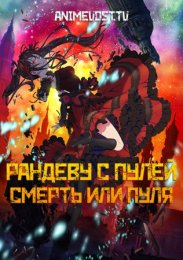 ANIMEVOST.TV

РАНДЕВУ С ПУЛЕЙ
СМЕРТЬ ИЛИ ПУЛЯ